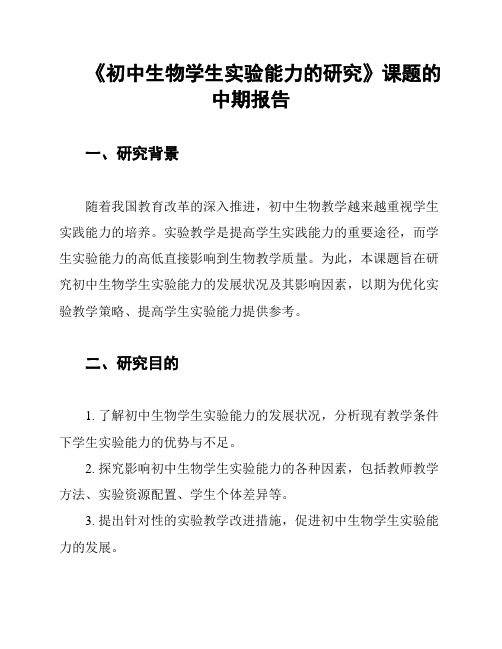 《初中生物学生实验能力的研究》课题的中期报告

一、研究背景

随着我国教育改革的深入推进，初中生物教学越来越重视学生实践能力的培养。实验教学是提高学生实践能力的重要途径，而学生实验能力的高低直接影响到生物教学质量。为此，本课题旨在研究初中生物学生实验能力的发展状况及其影响因素，以期为优化实验教学策略、提高学生实验能力提供参考。

二、研究目的

1. 了解初中生物学生实验能力的发展状况，分析现有教学条件下学生实验能力的优势与不足。

2. 探究影响初中生物学生实验能力的各种因素，包括教师教学方法、实验资源配置、学生个体差异等。

3. 提出针对性的实验教学改进措施，促进初中生物学生实验能力的发展。